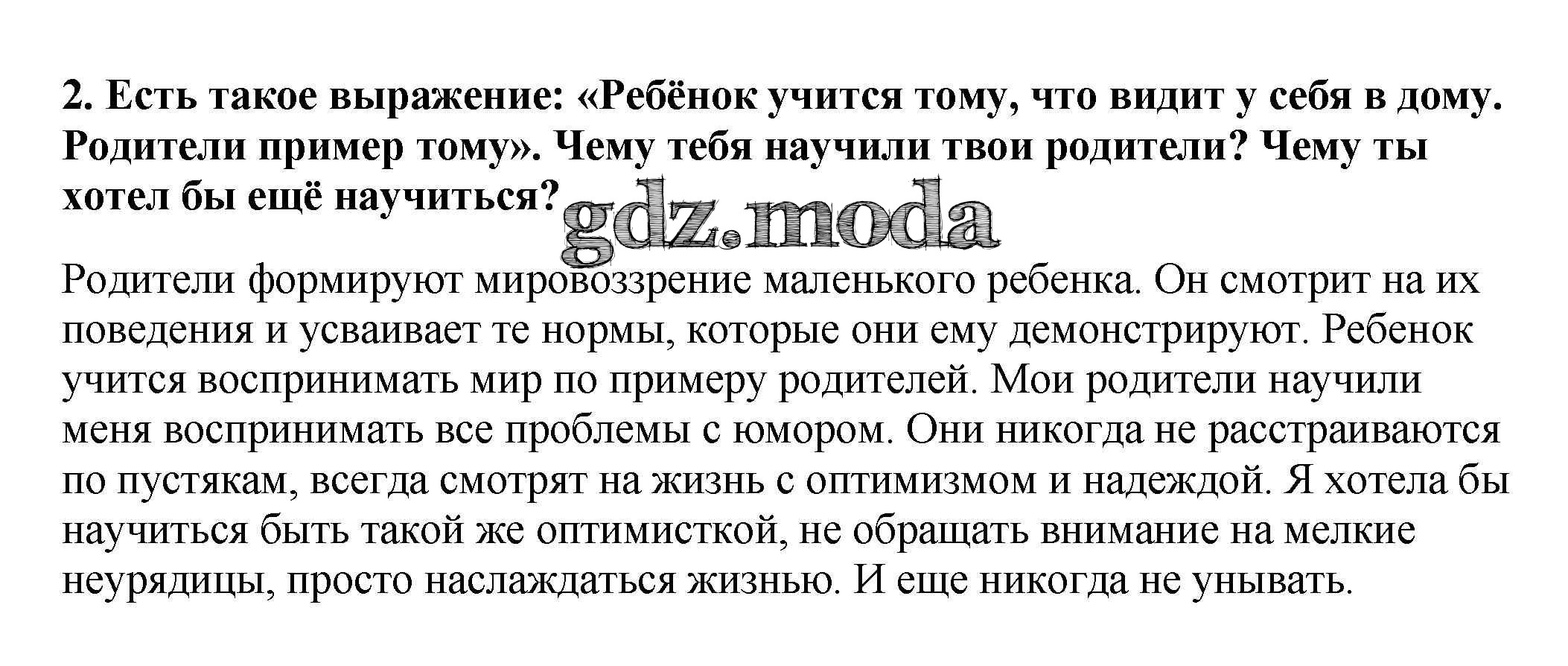 2. Есть такое выражение: «Ребёнок учится тому, что видит у себя в дому. Родители пример тому». Чему тебя научили твои родители? Чему ты хотел бы ещё научиться?

Родители формируют мировоззрение маленького ребенка. Он смотрит на их поведения и усваивает те нормы, которые они ему демонстрируют. Ребенок учится воспринимать мир по примеру родителей. Мои родители научили меня воспринимать все проблемы с юмором. Они никогда не расстраиваются по пустякам, всегда смотрят на жизнь с оптимизмом и надеждой. Я хотела бы научиться быть такой же оптимисткой, не обращать внимание на мелкие неурядицы, просто наслаждаться жизнью. И еще никогда не унывать.

gdz.moda